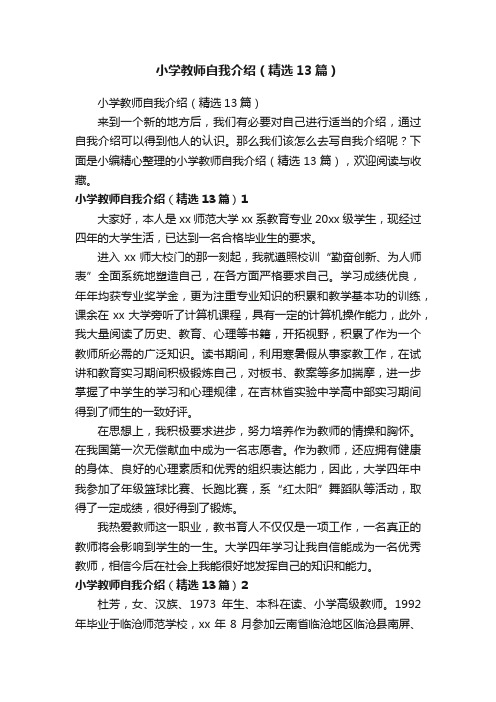 小学教师自我介绍（精选13篇）

小学教师自我介绍（精选13篇）

来到一个新的地方后，我们有必要对自己进行适当的介绍，通过自我介绍可以得到他人的认识。那么我们该怎么去写自我介绍呢？下面是小编精心整理的小学教师自我介绍（精选13篇），欢迎阅读与收藏。

小学教师自我介绍（精选13篇）1

大家好，本人是xx师范大学xx系教育专业20xx级学生，现经过四年的大学生活，已达到一名合格毕业生的要求。

进入xx师大校门的那一刻起，我就遵照校训“勤奋创新、为人师表”全面系统地塑造自己，在各方面严格要求自己。学习成绩优良，年年均获专业奖学金，更为注重专业知识的积累和教学基本功的训练，课余在xx大学旁听了计算机课程，具有一定的计算机操作能力，此外，我大量阅读了历史、教育、心理等书籍，开拓视野，积累了作为一个教师所必需的广泛知识。读书期间，利用寒暑假从事家教工作，在试讲和教育实习期间积极锻炼自己，对板书、教案等多加揣摩，进一步掌握了中学生的学习和心理规律，在吉林省实验中学高中部实习期间得到了师生的一致好评。

在思想上，我积极要求进步，努力培养作为教师的情操和胸怀。在我国第一次无偿献血中成为一名志愿者。作为教师，还应拥有健康的身体、良好的心理素质和优秀的组织表达能力，因此，大学四年中我参加了年级篮球比赛、长跑比赛，系“红太阳”舞蹈队等活动，取得了一定成绩，很好得到了锻炼。

我热爱教师这一职业，教书育人不仅仅是一项工作，一名真正的教师将会影响到学生的一生。大学四年学习让我自信能成为一名优秀教师，相信今后在社会上我能很好地发挥自己的知识和能力。

小学教师自我介绍（精选13篇）2

杜芳，女、汉族、1973年生、本科在读、小学高级教师。1992年毕业于临沧师范学校，xx年8月参加云南省临沧地区临沧县南屏、